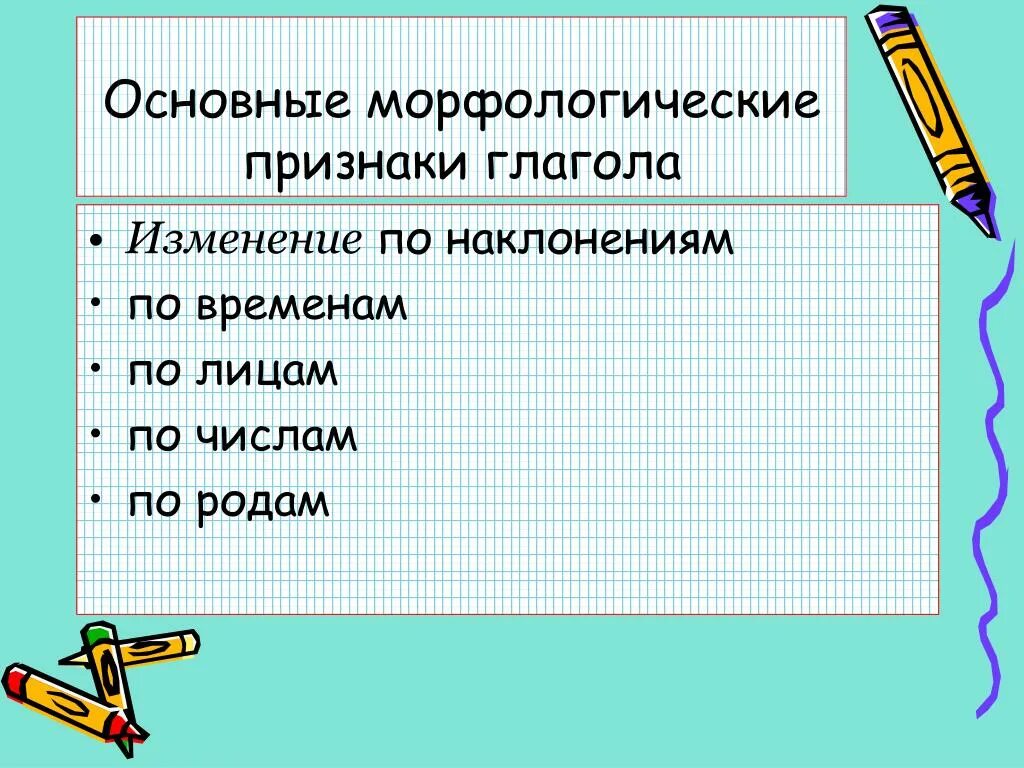 Основные морфологические признаки глагола

• Изменение по наклонениям
• по временам
• по лицам
• по числам
• по родам